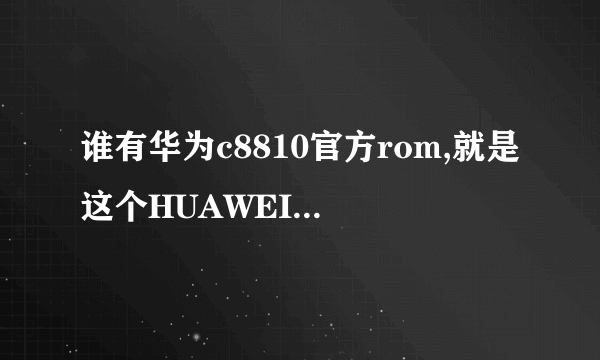 谁有华为c8810官方rom,就是这个HUAWEI...